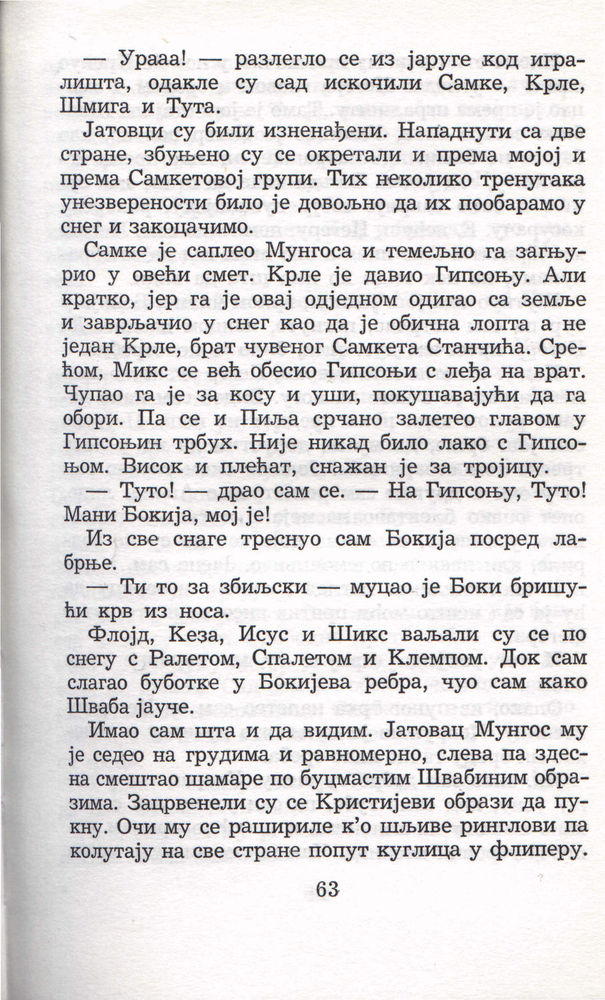 — Урааа! — разлегло се из јаруге код игралишта, одакле су сад искочили Самке, Крле, Шмига и Тута.

Јатовци су били изненађени. Нападнути са две стране, збуњено су се окретали и према мојој и према Самкетовој групи. Тих неколико тренутака унезверености било је довољно да их пообарамо у снег и закоцачимо.

Самке је саплео Мунгоса и темељно га загњурио у овећи смет. Крле је давио Гипсоњу. Али кратко, јер га је овај одједном одигао са земље и заврљачио у снег као да је обична лопта а не један Крле, брат чувеног Самкета Станчића. Срећом, Микс се већ обесио Гипсоњи с леђа на врат. Чупао га је за косу и уши, покушавајући да га обори. Па се и Пиља срчано залетео главом у Гипсоњин трбух. Није никад било лако с Гипсоњом. Висок и плећат, снажан је за тројицу.

— Туто! — драо сам се. — На Гипсоњу, Туто! Мани Бокија, мој је!

Из све снаге треснуо сам Бокија посред лабрње.

— Ти то за збиљски — муцао је Боки бришући крв из носа.

Флојд, Кеза, Исус и Шикс ваљали су се по снегу с Ралетом, Спалетом и Клемпом. Док сам слагао буботке у Бокијева ребра, чуо сам како Шваба јауче.

Имао сам шта и да видим. Јатовац Мунгос му је седео на грудима и равномерно, слева па здесна смештао шамаре по буцмастим Швабиним образима. Зацрвенели су се Кристијеви образи да пукну. Очи му се рашириле к'о шљиве ринглови па колутају на све стране попут куглица у флиперу.

63